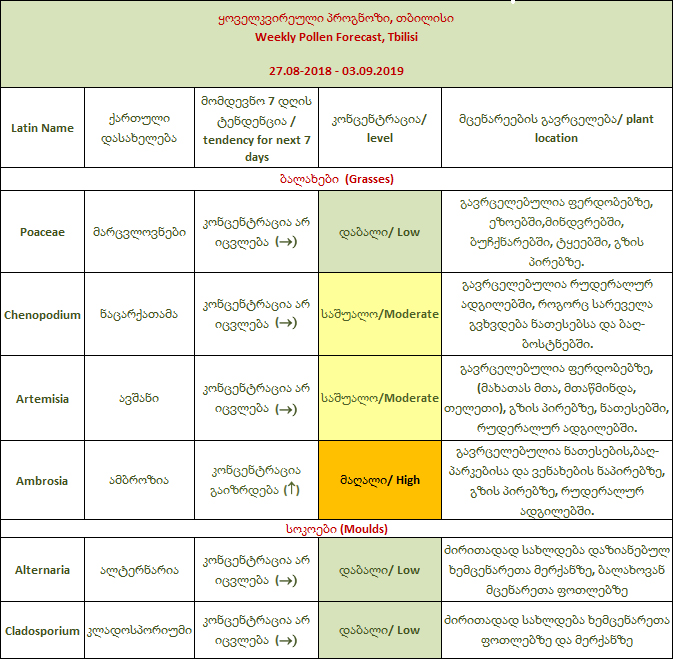 ყოველკვირეული პროგნოზი, თბილისი
Weekly Pollen Forecast, Tbilisi

27.08-2018 - 03.09.2019

| Latin Name | ქართული დასახელება | მომდევნო 7 დღის ტენდენცია / tendency for next 7 days | კონცენტრაცია/ level | მცენარეების გავრცელება/ plant location |
|---|---|---|---|---|
| ბალახები (Grasses) | | | | |
| Poaceae | მარცვლოვნები | კონცენტრაცია არ იცვლება (→) | დაბალი/ Low | გავრცელებულია ფერდობებზე, ეზოებში,მინდვრებში, ბუჩქნარებში, ტყეებში, გზის პირებზე. |
| Chenopodium | ნაცარქათამა | კონცენტრაცია არ იცვლება (→) | საშუალო/Moderate | გავრცელებულია რუდერალურ ადგილებში, როგორც სარეველა გვხვდება ნათესებსა და ბაღ-ბოსტნებში. |
| Artemisia | ავშანი | კონცენტრაცია არ იცვლება (→) | საშუალო/Moderate | გავრცელებულია ფერდობებზე, (მახათას მთა, მთაწმინდა, თელეთი), გზის პირებზე, ნათესებში, რუდერალურ ადგილებში. |
| Ambrosia | ამბროზია | კონცენტრაცია გაიზრდება (↑) | მაღალი/ High | გავრცელებულია ნათესების,ბაღ-პარკებისა და ვენახების ნაპირებზე, გზის პირებზე, რუდერალურ ადგილებში. |
| სოკოები (Moulds) | | | | |
| Alternaria | ალტერნარია | კონცენტრაცია არ იცვლება (→) | დაბალი/ Low | ძირითადად სახლდება დაზიანებულ ხემცენარეთა მერქანზე, ბალახოვან მცენარეთა ფოთლებზე |
| Cladosporium | კლადოსპორიუმი | კონცენტრაცია არ იცვლება (→) | დაბალი/ Low | ძირითადად სახლდება ხემცენარეთა ფოთლებზე და მერქანზე |